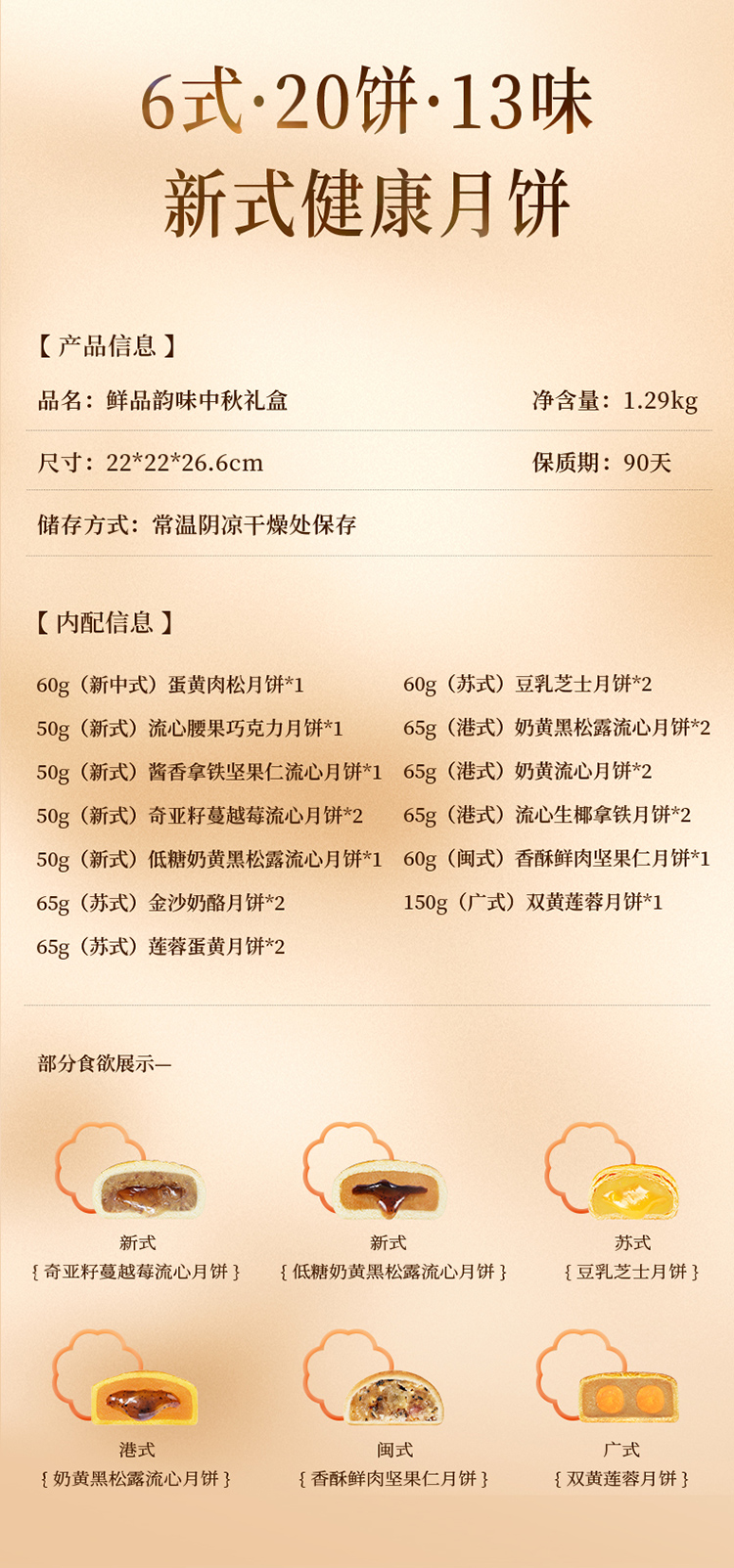 6式·20饼·13味

新式健康月饼

【产品信息】

品名：鲜品韵味中秋礼盒 净含量：1.29kg

尺寸：22*22*26.6cm 保质期：90天

储存方式：常温阴凉干燥处保存

【内配信息】

60g（新中式）蛋黄肉松月饼*1

50g（新式）流心腰果巧克力月饼*1

50g（新式）酱香拿铁坚果仁流心月饼*1

50g（新式）奇亚籽蔓越莓流心月饼*2

50g（新式）低糖奶黄黑松露流心月饼*1

65g（苏式）金沙奶酪月饼*2

65g（苏式）莲蓉蛋黄月饼*2

60g（苏式）豆乳芝士月饼*2

65g（港式）奶黄黑松露流心月饼*2

65g（港式）奶黄流心月饼*2

65g（港式）流心生椰拿铁月饼*2

60g（闽式）香酥鲜肉坚果仁月饼*1

150g（广式）双黄莲蓉月饼*1

部分食欲展示—

新式
{奇亚籽蔓越莓流心月饼}

新式
{低糖奶黄黑松露流心月饼}

苏式
{豆乳芝士月饼}

港式
{奶黄黑松露流心月饼}

闽式
{香酥鲜肉坚果仁月饼}

广式
{双黄莲蓉月饼}